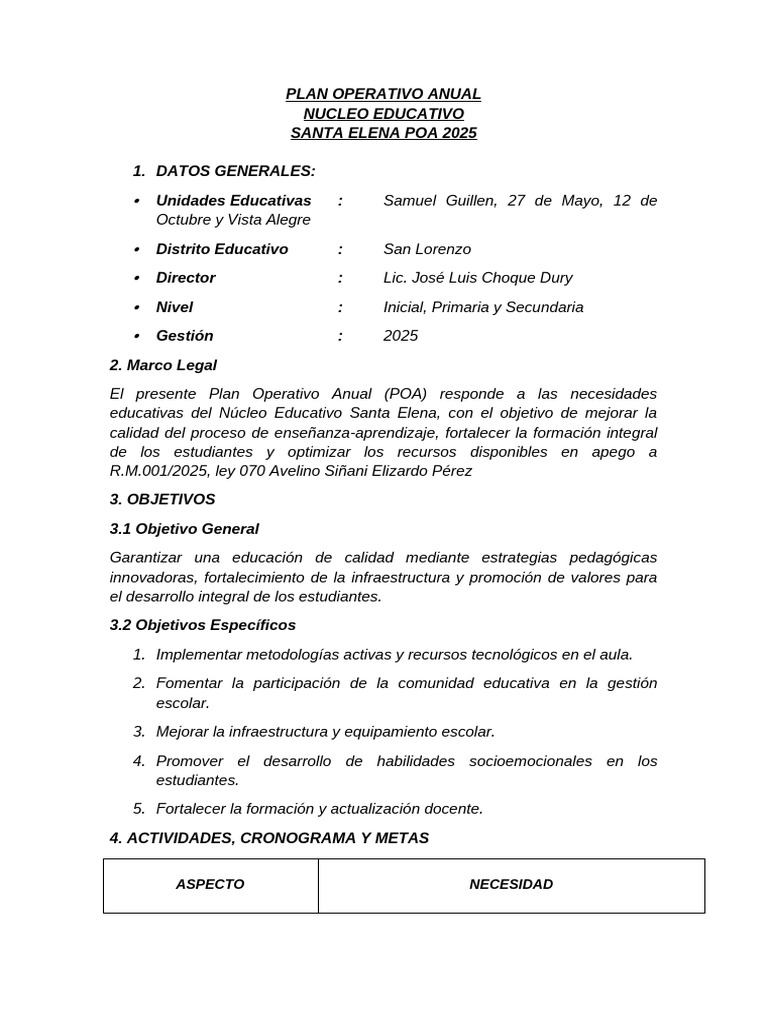 PLAN OPERATIVO ANUAL
NUCLEO EDUCATIVO
SANTA ELENA POA 2025

1. DATOS GENERALES:

• Unidades Educativas : Samuel Guillen, 27 de Mayo, 12 de Octubre y Vista Alegre

• Distrito Educativo : San Lorenzo

• Director : Lic. José Luis Choque Dury

• Nivel : Inicial, Primaria y Secundaria

• Gestión : 2025

2. Marco Legal

El presente Plan Operativo Anual (POA) responde a las necesidades educativas del Núcleo Educativo Santa Elena, con el objetivo de mejorar la calidad del proceso de enseñanza-aprendizaje, fortalecer la formación integral de los estudiantes y optimizar los recursos disponibles en apego a R.M.001/2025, ley 070 Avelino Siñani Elizardo Pérez

3. OBJETIVOS

3.1 Objetivo General

Garantizar una educación de calidad mediante estrategias pedagógicas innovadoras, fortalecimiento de la infraestructura y promoción de valores para el desarrollo integral de los estudiantes.

3.2 Objetivos Específicos

1. Implementar metodologías activas y recursos tecnológicos en el aula.

2. Fomentar la participación de la comunidad educativa en la gestión escolar.

3. Mejorar la infraestructura y equipamiento escolar.

4. Promover el desarrollo de habilidades socioemocionales en los estudiantes.

5. Fortalecer la formación y actualización docente.

4. ACTIVIDADES, CRONOGRAMA Y METAS

| ASPECTO | NECESIDAD |
|---|---|